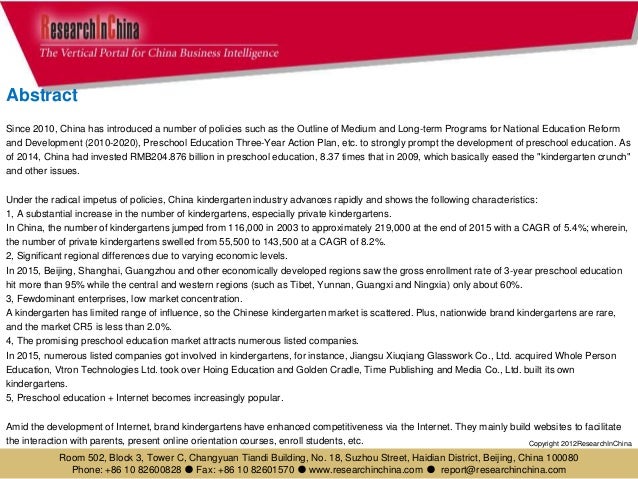 ResearchInChina
The Vertical Portal for China Business Intelligence

Abstract

Since 2010, China has introduced a number of policies such as the Outline of Medium and Long-term Programs for National Education Reform and Development (2010-2020), Preschool Education Three-Year Action Plan, etc. to strongly prompt the development of preschool education. As of 2014, China had invested RMB204.876 billion in preschool education, 8.37 times that in 2009, which basically eased the "kindergarten crunch" and other issues.

Under the radical impetus of policies, China kindergarten industry advances rapidly and shows the following characteristics:
1, A substantial increase in the number of kindergartens, especially private kindergartens.
In China, the number of kindergartens jumped from 116,000 in 2003 to approximately 219,000 at the end of 2015 with a CAGR of 5.4%; wherein, the number of private kindergartens swelled from 55,500 to 143,500 at a CAGR of 8.2%.
2, Significant regional differences due to varying economic levels.
In 2015, Beijing, Shanghai, Guangzhou and other economically developed regions saw the gross enrollment rate of 3-year preschool education hit more than 95% while the central and western regions (such as Tibet, Yunnan, Guangxi and Ningxia) only about 60%.
3, Fewdominant enterprises, low market concentration.
A kindergarten has limited range of influence, so the Chinese kindergarten market is scattered. Plus, nationwide brand kindergartens are rare, and the market CR5 is less than 2.0%.
4, The promising preschool education market attracts numerous listed companies.
In 2015, numerous listed companies got involved in kindergartens, for instance, Jiangsu Xiuqiang Glasswork Co., Ltd. acquired Whole Person Education, Vtron Technologies Ltd. took over Hoing Education and Golden Cradle, Time Publishing and Media Co., Ltd. built its own kindergartens.
5, Preschool education + Internet becomes increasingly popular.

Amid the development of Internet, brand kindergartens have enhanced competitiveness via the Internet. They mainly build websites to facilitate the interaction with parents, present online orientation courses, enroll students, etc.

Copyright 2012ResearchInChina

Room 502, Block 3, Tower C, Changyuan Tiandi Building, No. 18, Suzhou Street, Haidian District, Beijing, China 100080
Phone: +86 10 82600828 ● Fax: +86 10 82601570 ● www.researchinchina.com ● report@researchinchina.com